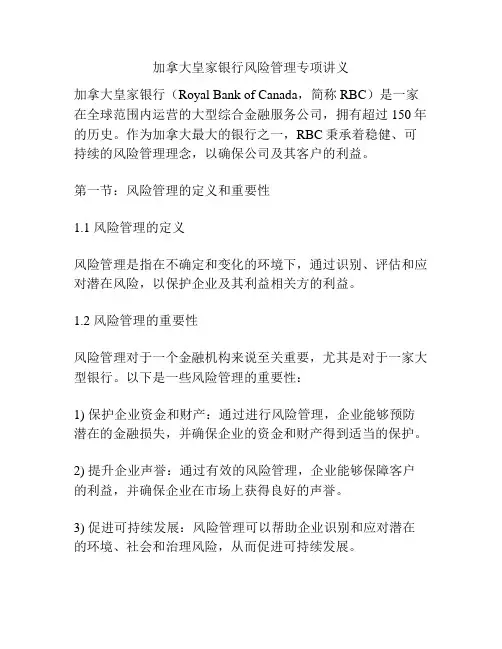 加拿大皇家银行风险管理专项讲义

加拿大皇家银行（Royal Bank of Canada，简称 RBC）是一家在全球范围内运营的大型综合金融服务公司，拥有超过 150 年的历史。作为加拿大最大的银行之一，RBC 秉承着稳健、可持续的风险管理理念，以确保公司及其客户的利益。

第一节：风险管理的定义和重要性

1.1 风险管理的定义

风险管理是指在不确定和变化的环境下，通过识别、评估和应对潜在风险，以保护企业及其利益相关方的利益。

1.2 风险管理的重要性

风险管理对于一个金融机构来说至关重要，尤其是对于一家大型银行。以下是一些风险管理的重要性：

1) 保护企业资金和财产：通过进行风险管理，企业能够预防潜在的金融损失，并确保企业的资金和财产得到适当的保护。

2) 提升企业声誉：通过有效的风险管理，企业能够保障客户的利益，并确保企业在市场上获得良好的声誉。

3) 促进可持续发展：风险管理可以帮助企业识别和应对潜在的环境、社会和治理风险，从而促进可持续发展。